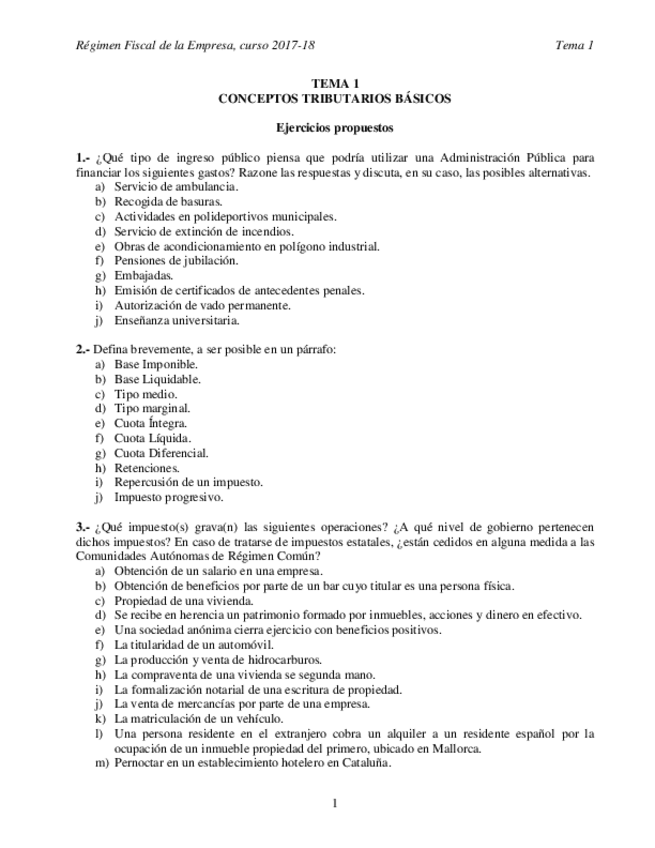 Régimen Fiscal de la Empresa, curso 2017-18

Tema 1

TEMA 1
CONCEPTOS TRIBUTARIOS BÁSICOS

Ejercicios propuestos

1.- ¿Qué tipo de ingreso público piensa que podría utilizar una Administración Pública para financiar los siguientes gastos? Razone las respuestas y discuta, en su caso, las posibles alternativas.
a) Servicio de ambulancia.
b) Recogida de basuras.
c) Actividades en polideportivos municipales.
d) Servicio de extinción de incendios.
e) Obras de acondicionamiento en polígono industrial.
f) Pensiones de jubilación.
g) Embajadas.
h) Emisión de certificados de antecedentes penales.
i) Autorización de vado permanente.
j) Enseñanza universitaria.

2.- Defina brevemente, a ser posible en un párrafo:
a) Base Imponible.
b) Base Liquidable.
c) Tipo medio.
d) Tipo marginal.
e) Cuota Íntegra.
f) Cuota Líquida.
g) Cuota Diferencial.
h) Retenciones.
i) Repercusión de un impuesto.
j) Impuesto progresivo.

3.- ¿Qué impuesto(s) grava(n) las siguientes operaciones? ¿A qué nivel de gobierno pertenecen dichos impuestos? En caso de tratarse de impuestos estatales, ¿están cedidos en alguna medida a las Comunidades Autónomas de Régimen Común?
a) Obtención de un salario en una empresa.
b) Obtención de beneficios por parte de un bar cuyo titular es una persona física.
c) Propiedad de una vivienda.
d) Se recibe en herencia un patrimonio formado por inmuebles, acciones y dinero en efectivo.
e) Una sociedad anónima cierra ejercicio con beneficios positivos.
f) La titularidad de un automóvil.
g) La producción y venta de hidrocarburos.
h) La compraventa de una vivienda se segunda mano.
i) La formalización notarial de una escritura de propiedad.
j) La venta de mercancías por parte de una empresa.
k) La matriculación de un vehículo.
l) Una persona residente en el extranjero cobra un alquiler a un residente español por la ocupación de un inmueble propiedad del primero, ubicado en Mallorca.
m) Pernoctar en un establecimiento hotelero en Cataluña.

1